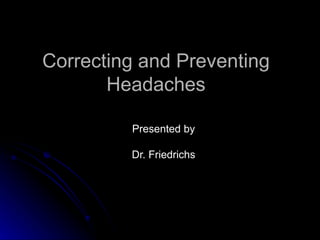 Correcting and Preventing Headaches

Presented by

Dr. Friedrichs